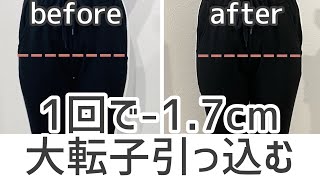 before

after

1回で-1.7cm

大転子引っ込む